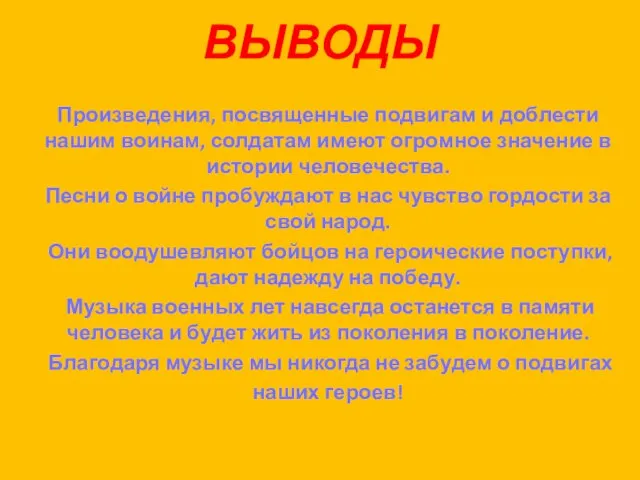 ВЫВОДЫ

Произведения, посвященные подвигам и доблести нашим воинам, солдатам имеют огромное значение в истории человечества.

Песни о войне пробуждают в нас чувство гордости за свой народ.

Они воодушевляют бойцов на героические поступки, дают надежду на победу.

Музыка военных лет навсегда останется в памяти человека и будет жить из поколения в поколение.

Благодаря музыке мы никогда не забудем о подвигах наших героев!